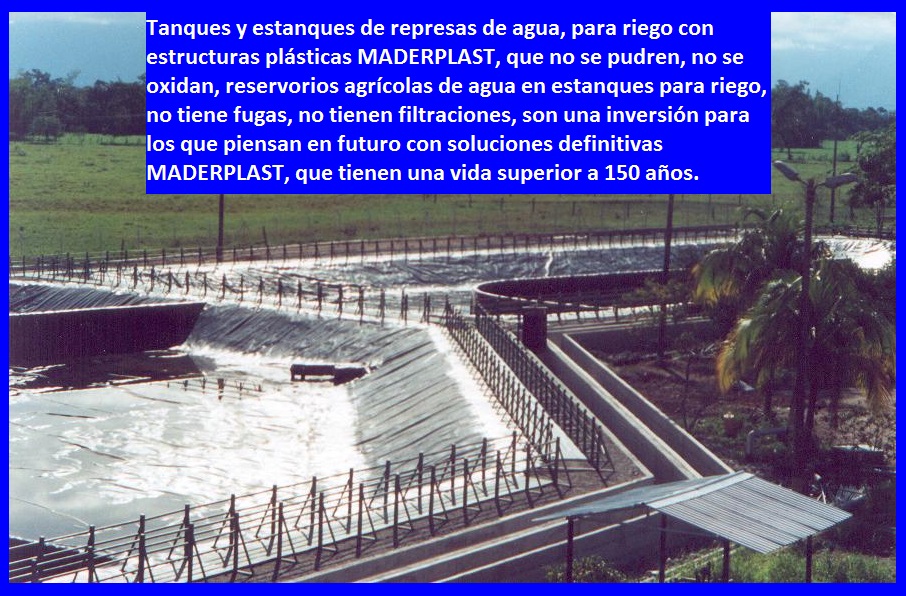 Tanques y estanques de represas de agua, para riego con estructuras plásticas MADERPLAST, que no se pudren, no se oxidan, reservorios agrícolas de agua en estanques para riego, no tiene fugas, no tienen filtraciones, son una inversión para los que piensan en futuro con soluciones definitivas MADERPLAST, que tienen una vida superior a 150 años.